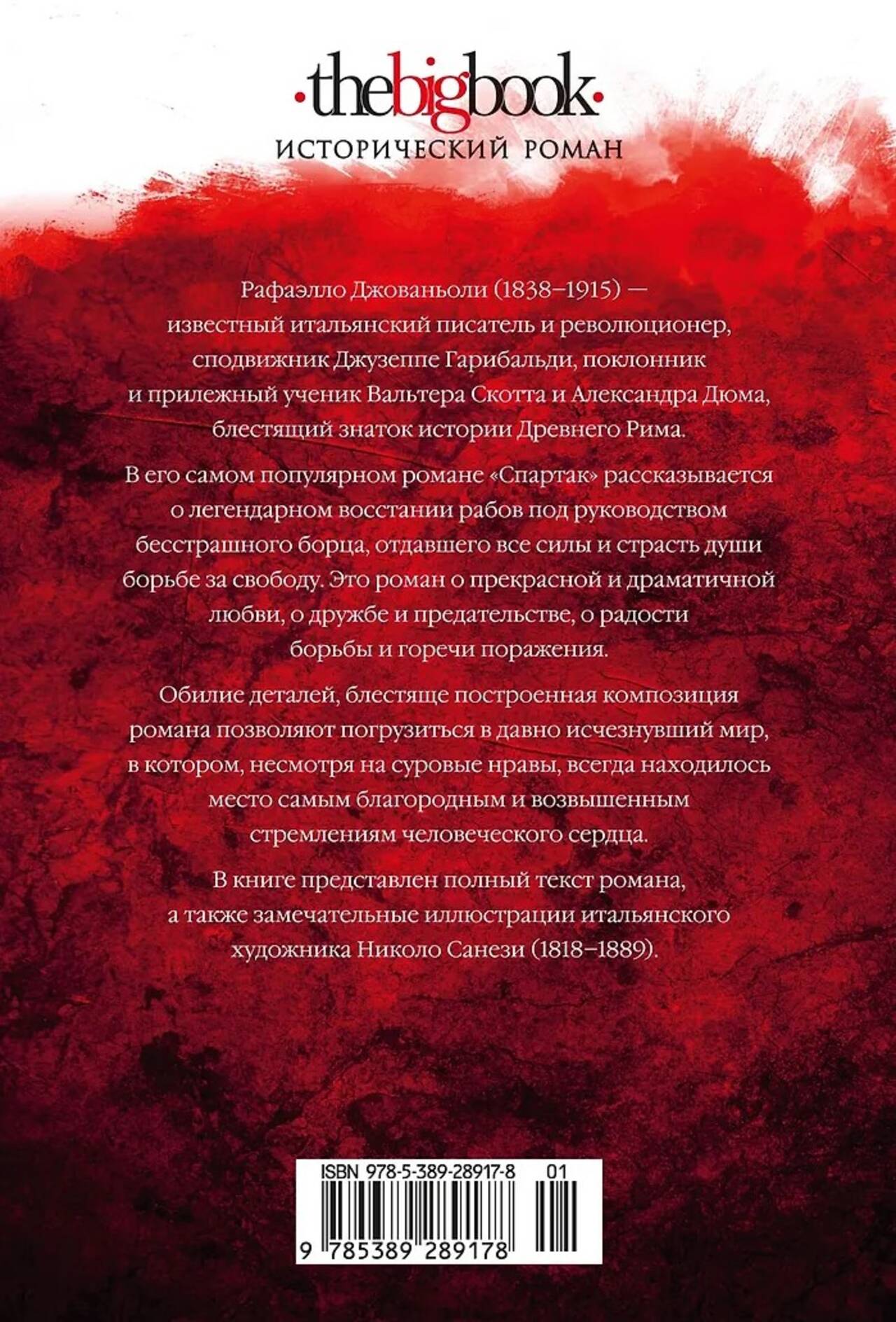 ·thebigbook·
ИСТОРИЧЕСКИЙ РОМАН

Рафаэлло Джованьоли (1838–1915) — известный итальянский писатель и революционер, сподвижник Джузеппе Гарибальди, поклонник и прилежный ученик Вальтера Скотта и Александра Дюма, блестящий знаток истории Древнего Рима.

В его самом популярном романе «Спартак» рассказывается о легендарном восстании рабов под руководством бесстрашного борца, отдавшего все силы и страсть души борьбе за свободу. Это роман о прекрасной и драматичной любви, о дружбе и предательстве, о радости борьбы и горечи поражения.

Обилие деталей, блестяще построенная композиция романа позволяют погрузиться в давно исчезнувший мир, в котором, несмотря на суровые нравы, всегда находилось место самым благородным и возвышенным стремлениям человеческого сердца.

В книге представлен полный текст романа, а также замечательные иллюстрации итальянского художника Николо Санези (1818–1889).

ISBN 978-5-389-28917-8 01

9 785389 289178